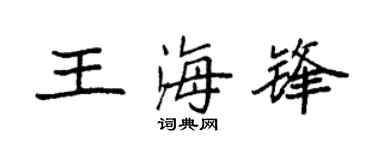 王海锋
词典网